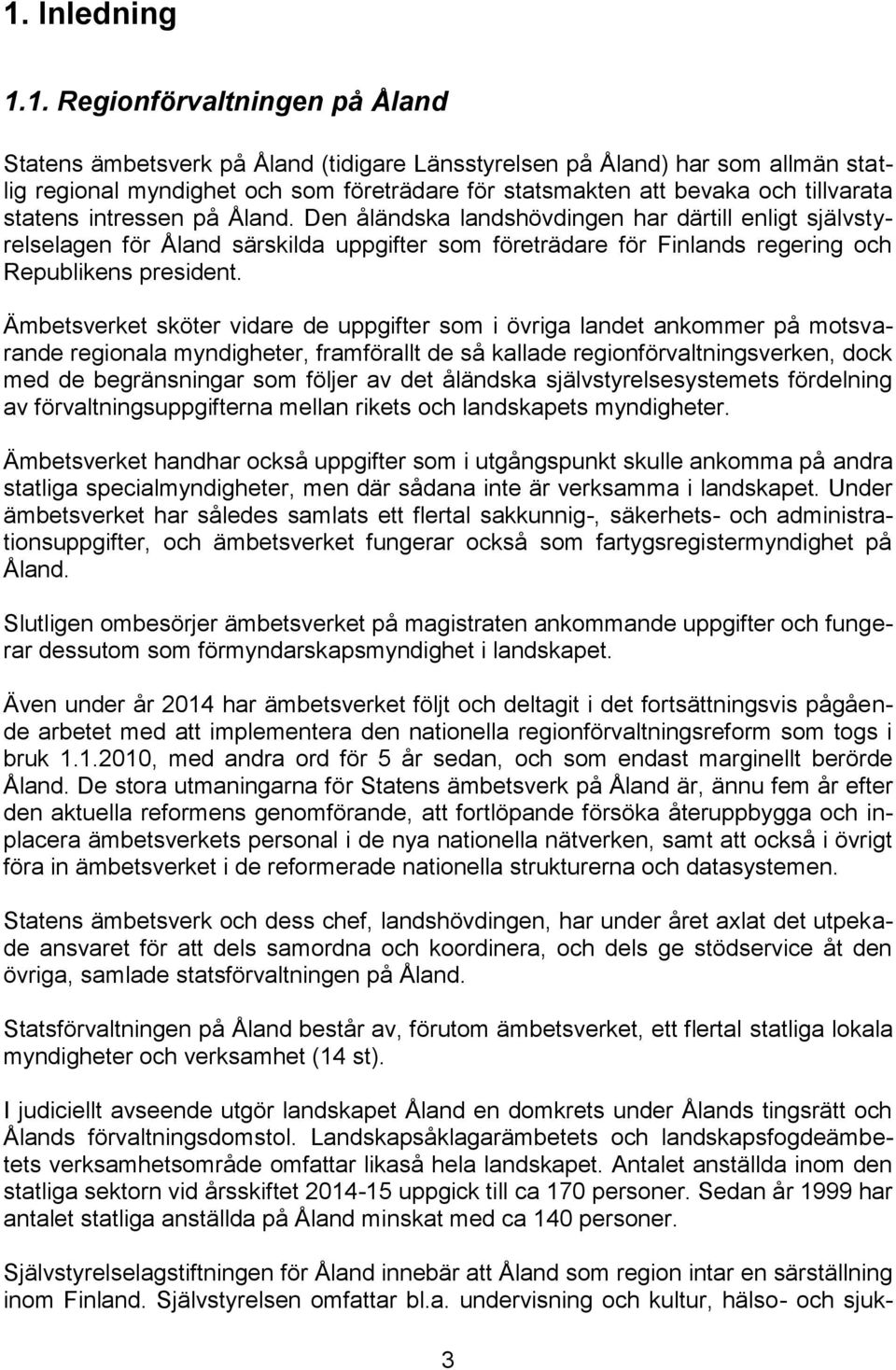 1. Inledning

1.1. Regionförvaltningen på Åland

Statens ämbetsverk på Åland (tidigare Länsstyrelsen på Åland) har som allmän statlig regional myndighet och som företrädare för statsmakten att bevaka och tillvarata statens intressen på Åland. Den åländska landshövdingen har därtill enligt självstyrelselagen för Åland särskilda uppgifter som företrädare för Finlands regering och Republikens president.

Ämbetsverket sköter vidare de uppgifter som i övriga landet ankommer på motsvarande regionala myndigheter, framförallt de så kallade regionförvaltningsverken, dock med de begränsningar som följer av det åländska självstyrelsesystemets fördelning av förvaltningsuppgifterna mellan rikets och landskapets myndigheter.

Ämbetsverket handhar också uppgifter som i utgångspunkt skulle ankomma på andra statliga specialmyndigheter, men där sådana inte är verksamma i landskapet. Under ämbetsverket har således samlats ett flertal sakkunnig-, säkerhets- och administrationsuppgifter, och ämbetsverket fungerar också som fartygsregistermyndighet på Åland.

Slutligen ombesörjer ämbetsverket på magistraten ankommande uppgifter och fungerar dessutom som förmyndarskapsmyndighet i landskapet.

Även under år 2014 har ämbetsverket följt och deltagit i det fortsättningsvis pågående arbetet med att implementera den nationella regionförvaltningsreform som togs i bruk 1.1.2010, med andra ord för 5 år sedan, och som endast marginellt berörde Åland. De stora utmaningarna för Statens ämbetsverk på Åland är, ännu fem år efter den aktuella reformens genomförande, att fortlöpande försöka återuppbygga och inplacera ämbetsverkets personal i de nya nationella nätverken, samt att också i övrigt föra in ämbetsverket i de reformerade nationella strukturerna och datasystemen.

Statens ämbetsverk och dess chef, landshövdingen, har under året axlat det utpekade ansvaret för att dels samordna och koordinera, och dels ge stödservice åt den övriga, samlade statsförvaltningen på Åland.

Statsförvaltningen på Åland består av, förutom ämbetsverket, ett flertal statliga lokala myndigheter och verksamhet (14 st).

I judiciellt avseende utgör landskapet Åland en domkrets under Ålands tingsrätt och Ålands förvaltningsdomstol. Landskapsåklagarämbetets och landskapsfogdeämbetets verksamhetsområde omfattar likaså hela landskapet. Antalet anställda inom den statliga sektorn vid årsskiftet 2014-15 uppgick till ca 170 personer. Sedan år 1999 har antalet statliga anställda på Åland minskat med ca 140 personer.

Självstyrelselagstiftningen för Åland innebär att Åland som region intar en särställning inom Finland. Självstyrelsen omfattar bl.a. undervisning och kultur, hälso- och sjuk-

3